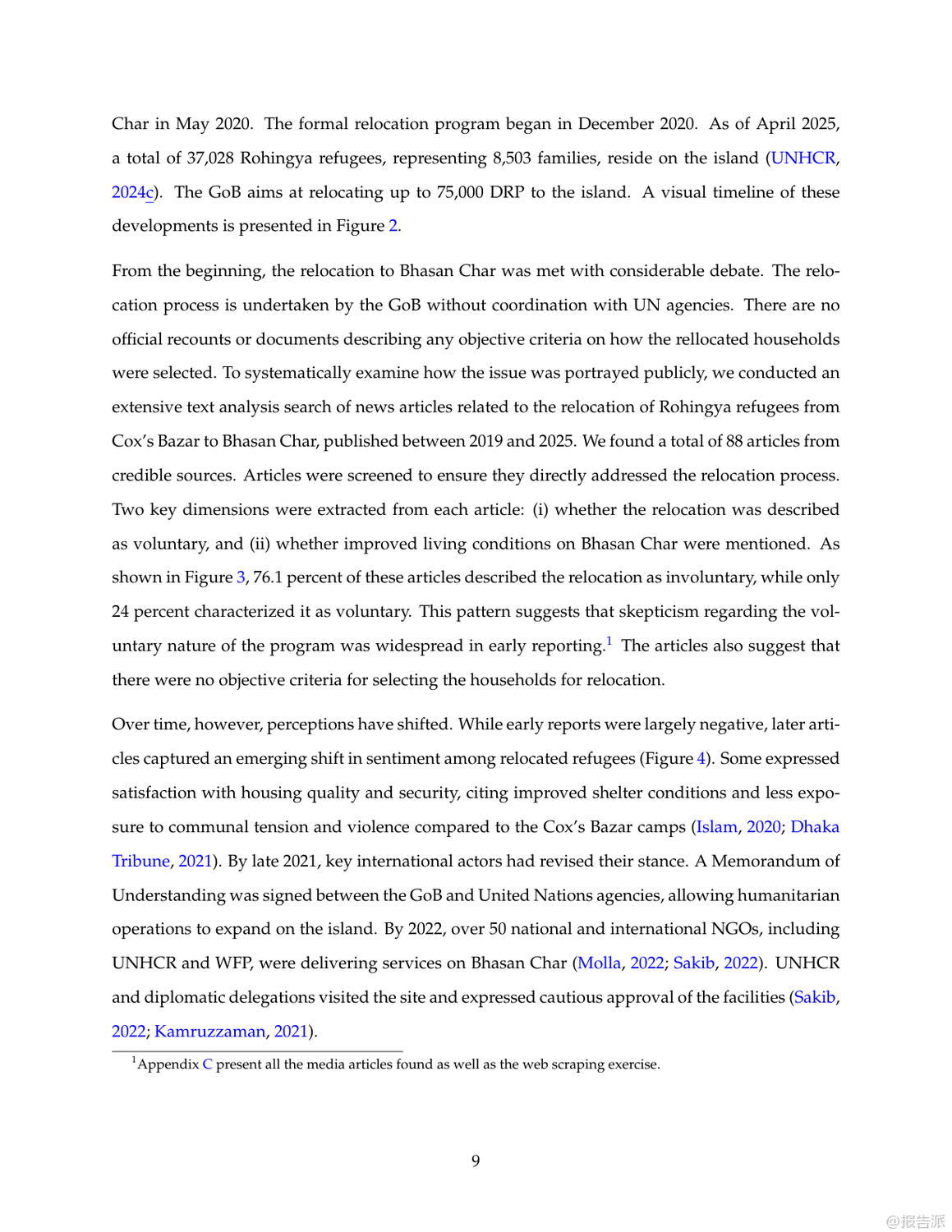 Char in May 2020. The formal relocation program began in December 2020. As of April 2025, a total of 37,028 Rohingya refugees, representing 8,503 families, reside on the island (UNHCR, 2024c). The GoB aims at relocating up to 75,000 DRP to the island. A visual timeline of these developments is presented in Figure 2.

From the beginning, the relocation to Bhasan Char was met with considerable debate. The relocation process is undertaken by the GoB without coordination with UN agencies. There are no official recounts or documents describing any objective criteria on how the rellocated households were selected. To systematically examine how the issue was portrayed publicly, we conducted an extensive text analysis search of news articles related to the relocation of Rohingya refugees from Cox's Bazar to Bhasan Char, published between 2019 and 2025. We found a total of 88 articles from credible sources. Articles were screened to ensure they directly addressed the relocation process. Two key dimensions were extracted from each article: (i) whether the relocation was described as voluntary, and (ii) whether improved living conditions on Bhasan Char were mentioned. As shown in Figure 3, 76.1 percent of these articles described the relocation as involuntary, while only 24 percent characterized it as voluntary. This pattern suggests that skepticism regarding the voluntary nature of the program was widespread in early reporting.$^1$ The articles also suggest that there were no objective criteria for selecting the households for relocation.

Over time, however, perceptions have shifted. While early reports were largely negative, later articles captured an emerging shift in sentiment among relocated refugees (Figure 4). Some expressed satisfaction with housing quality and security, citing improved shelter conditions and less exposure to communal tension and violence compared to the Cox's Bazar camps (Islam, 2020; Dhaka Tribune, 2021). By late 2021, key international actors had revised their stance. A Memorandum of Understanding was signed between the GoB and United Nations agencies, allowing humanitarian operations to expand on the island. By 2022, over 50 national and international NGOs, including UNHCR and WFP, were delivering services on Bhasan Char (Molla, 2022; Sakib, 2022). UNHCR and diplomatic delegations visited the site and expressed cautious approval of the facilities (Sakib, 2022; Kamruzzaman, 2021).

$^1$Appendix C present all the media articles found as well as the web scraping exercise.

9

@报告派